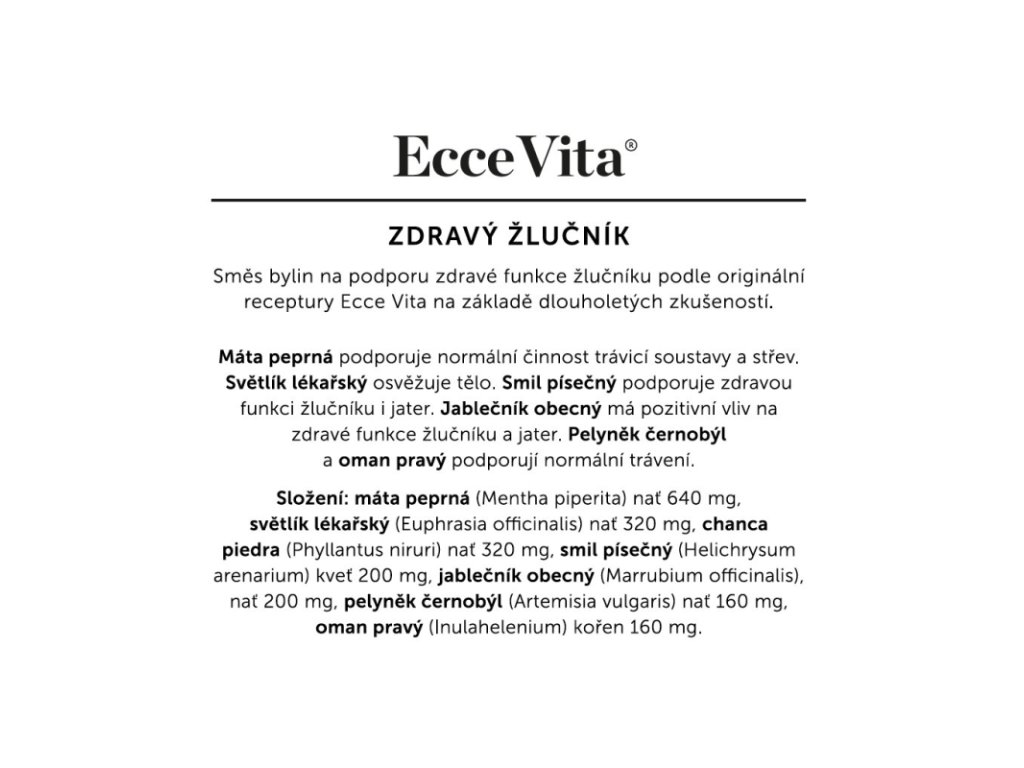 Ecce Vita®

ZDRAVÝ ŽLUČNÍK

Směs bylin na podporu zdravé funkce žlučníku podle originální receptury Ecce Vita na základě dlouholetých zkušeností.

Máta peprná podporuje normální činnost trávicí soustavy a střev. Světlík lékařský osvěžuje tělo. Smil písečný podporuje zdravou funkci žlučníku i jater. Jablečník obecný má pozitivní vliv na zdravé funkce žlučníku a jater. Pelyněk černobýl a oman pravý podporují normální trávení.

Složení: máta peprná (Mentha piperita) nať 640 mg, světlík lékařský (Euphrasia officinalis) nať 320 mg, chanca piedra (Phyllantus niruri) nať 320 mg, smil písečný (Helichrysum arenarium) kveť 200 mg, jablečník obecný (Marrubium officinalis), nať 200 mg, pelyněk černobýl (Artemisia vulgaris) nať 160 mg, oman pravý (Inulahelenium) kořen 160 mg.